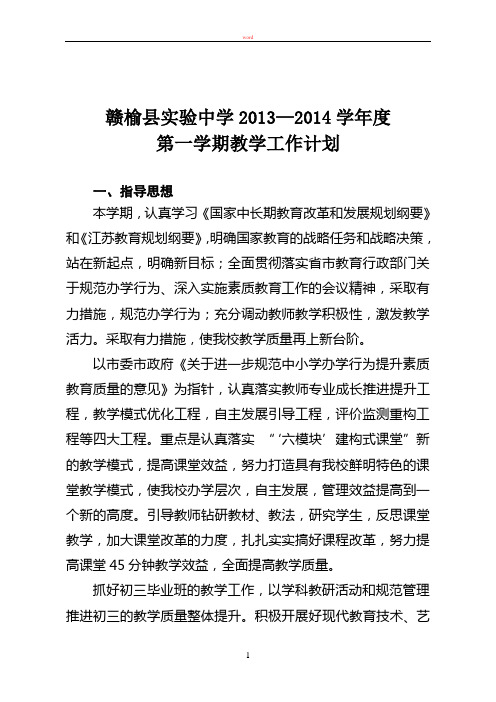 word

赣榆县实验中学 2013—2014 学年度
第一学期教学工作计划

一、指导思想

本学期，认真学习《国家中长期教育改革和发展规划纲要》和《江苏教育规划纲要》，明确国家教育的战略任务和战略决策，站在新起点，明确新目标；全面贯彻落实省市教育行政部门关于规范办学行为、深入实施素质教育工作的会议精神，采取有力措施，规范办学行为；充分调动教师教学积极性，激发教学活力。采取有力措施，使我校教学质量再上新台阶。

以市委市政府《关于进一步规范中小学办学行为提升素质教育质量的意见》为指针，认真落实教师专业成长推进提升工程，教学模式优化工程，自主发展引导工程，评价监测重构工程等四大工程。重点是认真落实 “‘六模块’建构式课堂”新的教学模式，提高课堂效益，努力打造具有我校鲜明特色的课堂教学模式，使我校办学层次，自主发展，管理效益提高到一个新的高度。引导教师钻研教材、教法，研究学生，反思课堂教学，加大课堂改革的力度，扎扎实实搞好课程改革，努力提高课堂 45 分钟教学效益，全面提高教学质量。

抓好初三毕业班的教学工作，以学科教研活动和规范管理推进初三的教学质量整体提升。积极开展好现代教育技术、艺

1